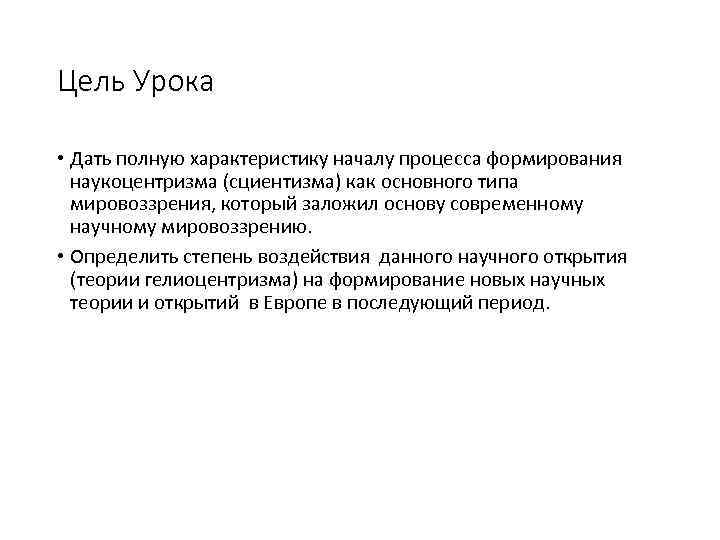 Цель Урока

• Дать полную характеристику началу процесса формирования наукоцентризма (сциентизма) как основного типа мировоззрения, который заложил основу современному научному мировоззрению.

• Определить степень воздействия данного научного открытия (теории гелиоцентризма) на формирование новых научных теории и открытий в Европе в последующий период.